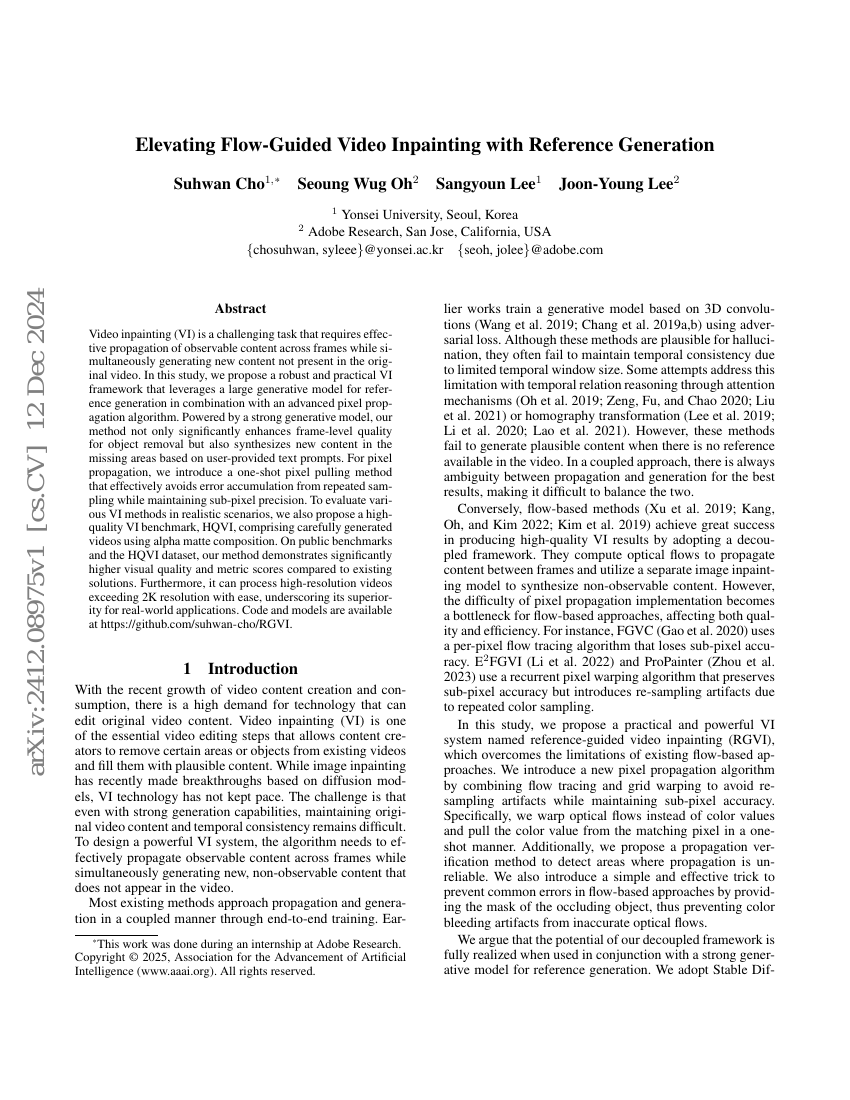 arXiv:2412.08975v1 [cs.CV] 12 Dec 2024

Elevating Flow-Guided Video Inpainting with Reference Generation

Suhwan Cho$^{1,*}$ Seoung Wug Oh$^{2}$ Sangyoun Lee$^{1}$ Joon-Young Lee$^{2}$

$^{1}$ Yonsei University, Seoul, Korea
$^{2}$ Adobe Research, San Jose, California, USA
{chosuhwan, syleee}@yonsei.ac.kr {seoh, jolee}@adobe.com

Abstract

Video inpainting (VI) is a challenging task that requires effective propagation of observable content across frames while simultaneously generating new content not present in the original video. In this study, we propose a robust and practical VI framework that leverages a large generative model for reference generation in combination with an advanced pixel propagation algorithm. Powered by a strong generative model, our method not only significantly enhances frame-level quality for object removal but also synthesizes new content in the missing areas based on user-provided text prompts. For pixel propagation, we introduce a one-shot pixel pulling method that effectively avoids error accumulation from repeated sampling while maintaining sub-pixel precision. To evaluate various VI methods in realistic scenarios, we also propose a high-quality VI benchmark, HQVI, comprising carefully generated videos using alpha matte composition. On public benchmarks and the HQVI dataset, our method demonstrates significantly higher visual quality and metric scores compared to existing solutions. Furthermore, it can process high-resolution videos exceeding 2K resolution with ease, underscoring its superiority for real-world applications. Code and models are available at https://github.com/suhwan-cho/RGVI.

1 Introduction

With the recent growth of video content creation and consumption, there is a high demand for technology that can edit original video content. Video inpainting (VI) is one of the essential video editing steps that allows content creators to remove certain areas or objects from existing videos and fill them with plausible content. While image inpainting has recently made breakthroughs based on diffusion models, VI technology has not kept pace. The challenge is that even with strong generation capabilities, maintaining original video content and temporal consistency remains difficult. To design a powerful VI system, the algorithm needs to effectively propagate observable content across frames while simultaneously generating new, non-observable content that does not appear in the video.

Most existing methods approach propagation and generation in a coupled manner through end-to-end training. Earlier works train a generative model based on 3D convolutions (Wang et al. 2019; Chang et al. 2019a,b) using adversarial loss. Although these methods are plausible for hallucination, they often fail to maintain temporal consistency due to limited temporal window size. Some attempts address this limitation with temporal relation reasoning through attention mechanisms (Oh et al. 2019; Zeng, Fu, and Chao 2020; Liu et al. 2021) or homography transformation (Lee et al. 2019; Li et al. 2020; Lao et al. 2021). However, these methods fail to generate plausible content when there is no reference available in the video. In a coupled approach, there is always ambiguity between propagation and generation for the best results, making it difficult to balance the two.

Conversely, flow-based methods (Xu et al. 2019; Kang, Oh, and Kim 2022; Kim et al. 2019) achieve great success in producing high-quality VI results by adopting a decoupled framework. They compute optical flows to propagate content between frames and utilize a separate image inpainting model to synthesize non-observable content. However, the difficulty of pixel propagation implementation becomes a bottleneck for flow-based approaches, affecting both quality and efficiency. For instance, FGVC (Gao et al. 2020) uses a per-pixel flow tracing algorithm that loses sub-pixel accuracy. E$^{2}$FGVI (Li et al. 2022) and ProPainter (Zhou et al. 2023) use a recurrent pixel warping algorithm that preserves sub-pixel accuracy but introduces re-sampling artifacts due to repeated color sampling.

In this study, we propose a practical and powerful VI system named reference-guided video inpainting (RGVI), which overcomes the limitations of existing flow-based approaches. We introduce a new pixel propagation algorithm by combining flow tracing and grid warping to avoid re-sampling artifacts while maintaining sub-pixel accuracy. Specifically, we warp optical flows instead of color values and pull the color value from the matching pixel in a one-shot manner. Additionally, we propose a propagation verification method to detect areas where propagation is unreliable. We also introduce a simple and effective trick to prevent common errors in flow-based approaches by providing the mask of the occluding object, thus preventing color bleeding artifacts from inaccurate optical flows.

We argue that the potential of our decoupled framework is fully realized when used in conjunction with a strong generative model for reference generation. We adopt Stable Dif-

*This work was done during an internship at Adobe Research.
Copyright © 2025, Association for the Advancement of Artificial Intelligence (www.aaai.org). All rights reserved.